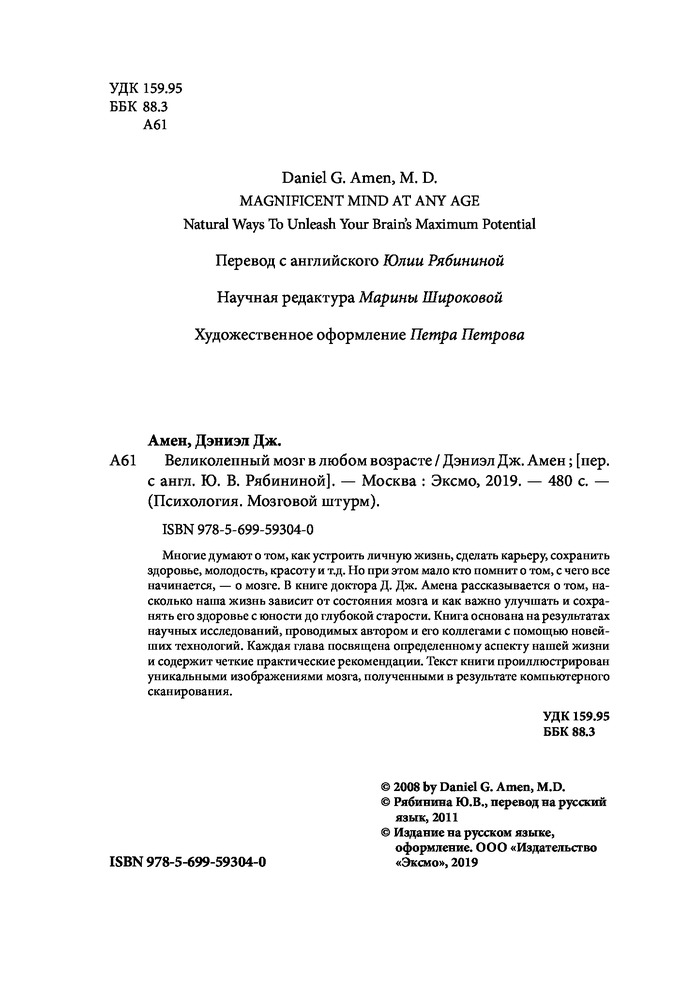 УДК 159.95
ББК 88.3
А61

Daniel G. Amen, M. D.
MAGNIFICENT MIND AT ANY AGE
Natural Ways To Unleash Your Brain's Maximum Potential

Перевод с английского Юлии Рябининой

Научная редактура Марины Широковой

Художественное оформление Петра Петрова

Амен, Дэниэл Дж.

А61 Великолепный мозг в любом возрасте / Дэниэл Дж. Амен ; [пер. с англ. Ю. В. Рябининой]. — Москва : Эксмо, 2019. — 480 с. — (Психология. Мозговой штурм).

ISBN 978-5-699-59304-0

Многие думают о том, как устроить личную жизнь, сделать карьеру, сохранить здоровье, молодость, красоту и т.д. Но при этом мало кто помнит о том, с чего все начинается, — о мозге. В книге доктора Д. Дж. Амена рассказывается о том, насколько наша жизнь зависит от состояния мозга и как важно улучшать и сохранять его здоровье с юности до глубокой старости. Книга основана на результатах научных исследований, проводимых автором и его коллегами с помощью новейших технологий. Каждая глава посвящена определенному аспекту нашей жизни и содержит четкие практические рекомендации. Текст книги проиллюстрирован уникальными изображениями мозга, полученными в результате компьютерного сканирования.

УДК 159.95
ББК 88.3

© 2008 by Daniel G. Amen, M.D.
© Рябинина Ю.В., перевод на русский язык, 2011
© Издание на русском языке, оформление. ООО «Издательство «Эксмо», 2019

ISBN 978-5-699-59304-0